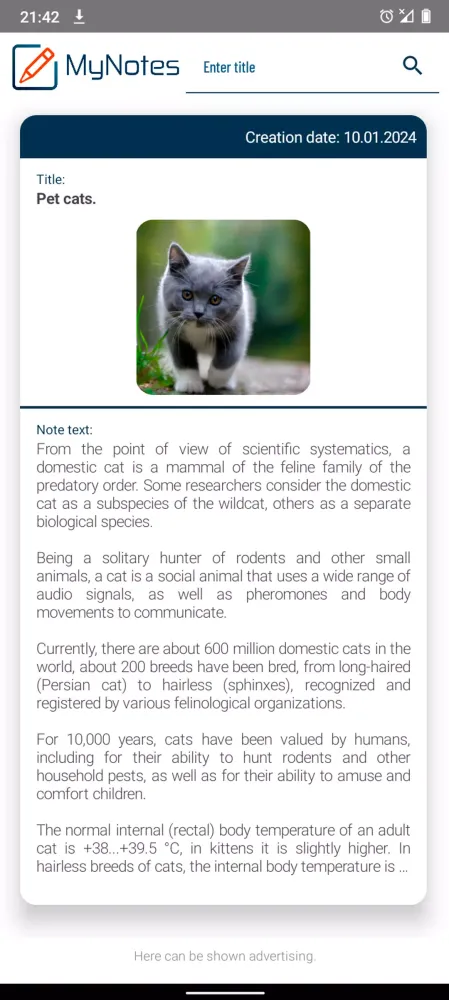 21:42

MyNotes

Enter title

Creation date: 10.01.2024

Title:
Pet cats.

Note text:
From the point of view of scientific systematics, a domestic cat is a mammal of the feline family of the predatory order. Some researchers consider the domestic cat as a subspecies of the wildcat, others as a separate biological species.

Being a solitary hunter of rodents and other small animals, a cat is a social animal that uses a wide range of audio signals, as well as pheromones and body movements to communicate.

Currently, there are about 600 million domestic cats in the world, about 200 breeds have been bred, from long-haired (Persian cat) to hairless (sphinxes), recognized and registered by various felinological organizations.

For 10,000 years, cats have been valued by humans, including for their ability to hunt rodents and other household pests, as well as for their ability to amuse and comfort children.

The normal internal (rectal) body temperature of an adult cat is +38...+39.5 °C, in kittens it is slightly higher. In hairless breeds of cats, the internal body temperature is ...

Here can be shown advertising.